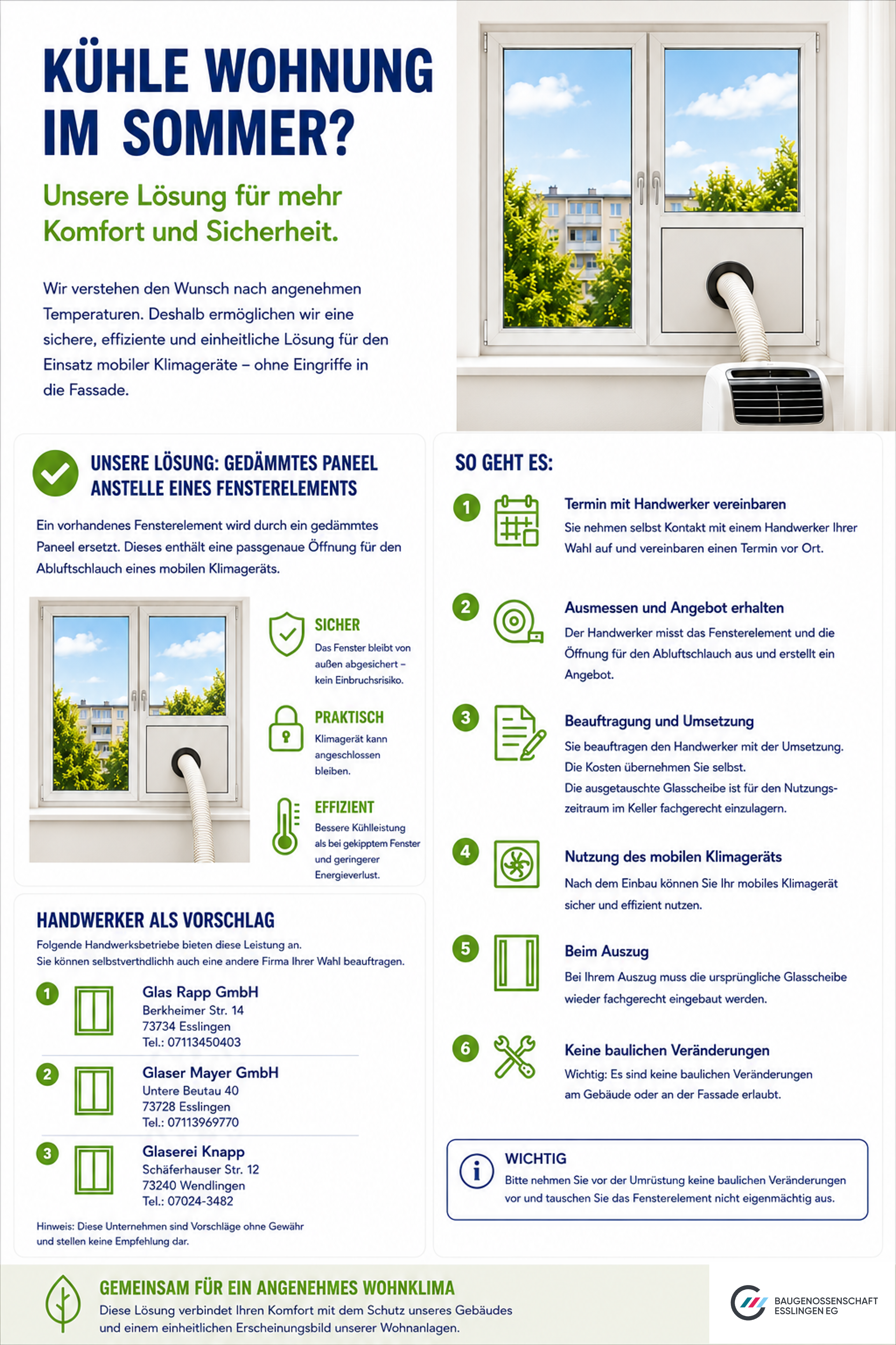 KÜHLE WOHNUNG IM SOMMER?

Unsere Lösung für mehr Komfort und Sicherheit.

Wir verstehen den Wunsch nach angenehmen Temperaturen. Deshalb ermöglichen wir eine sichere, effiziente und einheitliche Lösung für den Einsatz mobiler Klimageräte – ohne Eingriffe in die Fassade.

UNSERE LÖSUNG: GEDÄMMTES PANEEL ANSTELLE EINES FENSTERELEMENTS

Ein vorhandenes Fensterelement wird durch ein gedämmtes Paneel ersetzt. Dieses enthält eine passgenaue Öffnung für den Abluftschlauch eines mobilen Klimageräts.

SICHER
Das Fenster bleibt von außen abgesichert – kein Einbruchsrisiko.

PRAKTISCH
Klimagerät kann angeschlossen bleiben.

EFFIZIENT
Bessere Kühlleistung als bei gekipptem Fenster und geringerer Energieverlust.

HANDWERKER ALS VORSCHLAG

Folgende Handwerksbetriebe bieten diese Leistung an.
Sie können selbstverthdlichh auch eine andere Firma Ihrer Wahl beauftragen.

1 Glas Rapp GmbH
Berkheimer Str. 14
73734 Esslingen
Tel.: 07113450403

2 Glaser Mayer GmbH
Untere Beutau 40
73728 Esslingen
Tel.: 07113969770

3 Glaserei Knapp
Schäferhauser Str. 12
73240 Wendlingen
Tel.: 07024-3482

Hinweis: Diese Unternehmen sind Vorschläge ohne Gewähr und stellen keine Empfehlung dar.

SO GEHT ES:

1 Termin mit Handwerker vereinbaren
Sie nehmen selbst Kontakt mit einem Handwerker Ihrer Wahl auf und vereinbaren einen Termin vor Ort.

2 Ausmessen und Angebot erhalten
Der Handwerker misst das Fensterelement und die Öffnung für den Abluftschlauch aus und erstellt ein Angebot.

3 Beauftragung und Umsetzung
Sie beauftragen den Handwerker mit der Umsetzung.
Die Kosten übernehmen Sie selbst.
Die ausgetauschte Glasscheibe ist für den Nutzungszeitraum im Keller fachgerecht einzulagern.

4 Nutzung des mobilen Klimageräts
Nach dem Einbau können Sie Ihr mobiles Klimagerät sicher und effizient nutzen.

5 Beim Auszug
Bei Ihrem Auszug muss die ursprüngliche Glasscheibe wieder fachgerecht eingebaut werden.

6 Keine baulichen Veränderungen
Wichtig: Es sind keine baulichen Veränderungen am Gebäude oder an der Fassade erlaubt.

WICHTIG
Bitte nehmen Sie vor der Umrüstung keine baulichen Veränderungen vor und tauschen Sie das Fensterelement nicht eigenmächtig aus.

GEMEINSAM FÜR EIN ANGENEHMES WOHNKLIMA
Diese Lösung verbindet Ihren Komfort mit dem Schutz unseres Gebäudes und einem einheitlichen Erscheinungsbild unserer Wohnanlagen.

BAUGENOSSENSCHAFT ESSLINGEN EG